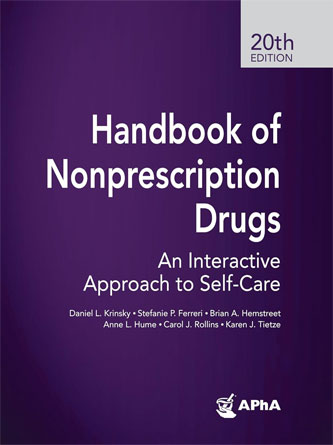 20th
EDITION

Handbook of Nonprescription Drugs

An Interactive Approach to Self-Care

Daniel L. Krinsky • Stefanie P. Ferreri • Brian A. Hemstreet
Anne L. Hume • Carol J. Rollins • Karen J. Tietze

APhA